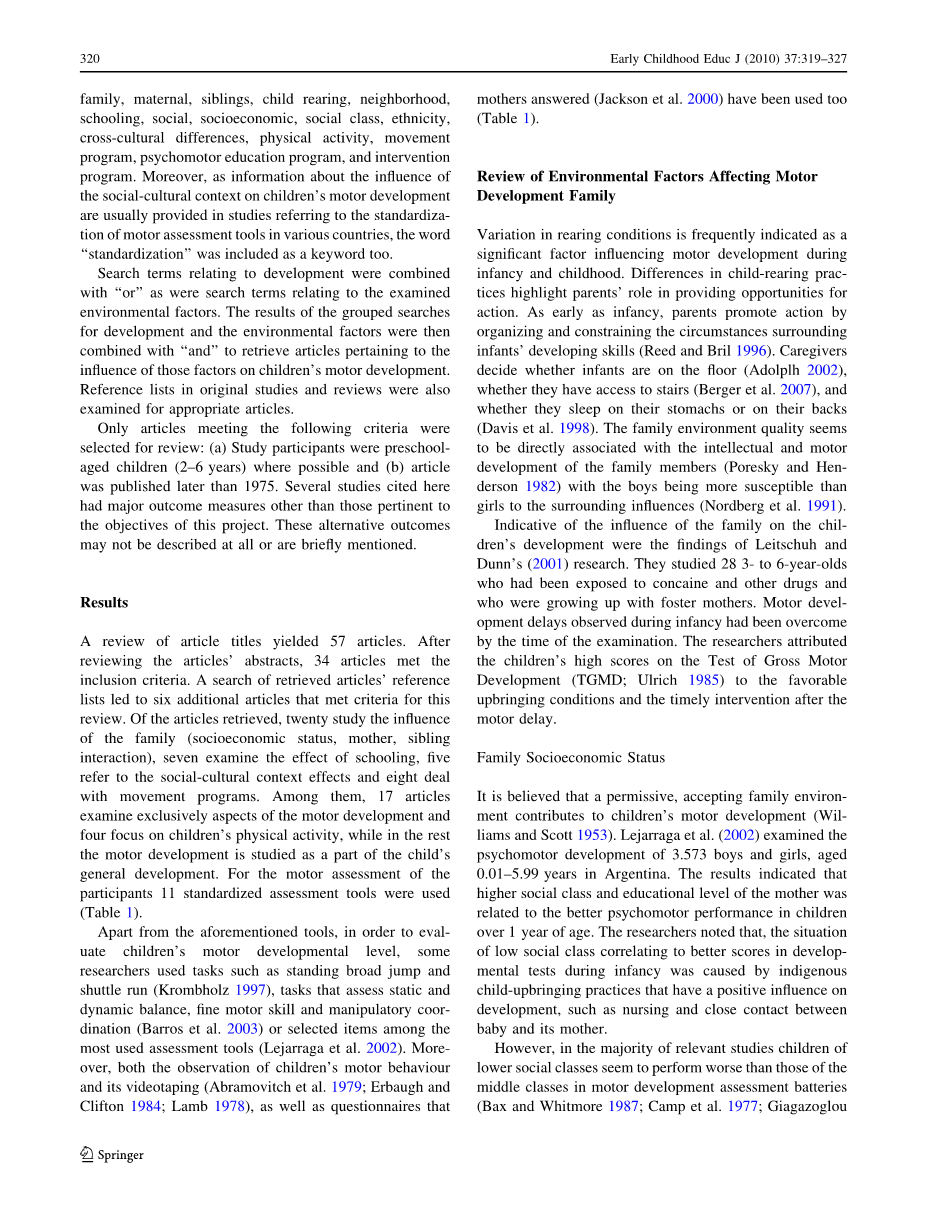 320 Early Childhood Educ J (2010) 37:319–327

family, maternal, siblings, child rearing, neighborhood, schooling, social, socioeconomic, social class, ethnicity, cross-cultural differences, physical activity, movement program, psychomotor education program, and intervention program. Moreover, as information about the influence of the social-cultural context on children's motor development are usually provided in studies referring to the standardization of motor assessment tools in various countries, the word "standardization" was included as a keyword too.

Search terms relating to development were combined with "or" as were search terms relating to the examined environmental factors. The results of the grouped searches for development and the environmental factors were then combined with "and" to retrieve articles pertaining to the influence of those factors on children's motor development. Reference lists in original studies and reviews were also examined for appropriate articles.

Only articles meeting the following criteria were selected for review: (a) Study participants were preschool-aged children (2–6 years) where possible and (b) article was published later than 1975. Several studies cited here had major outcome measures other than those pertinent to the objectives of this project. These alternative outcomes may not be described at all or are briefly mentioned.

Results

A review of article titles yielded 57 articles. After reviewing the articles' abstracts, 34 articles met the inclusion criteria. A search of retrieved articles' reference lists led to six additional articles that met criteria for this review. Of the articles retrieved, twenty study the influence of the family (socioeconomic status, mother, sibling interaction), seven examine the effect of schooling, five refer to the social-cultural context effects and eight deal with movement programs. Among them, 17 articles examine exclusively aspects of the motor development and four focus on children's physical activity, while in the rest the motor development is studied as a part of the child's general development. For the motor assessment of the participants 11 standardized assessment tools were used (Table 1).

Apart from the aforementioned tools, in order to evaluate children's motor developmental level, some researchers used tasks such as standing broad jump and shuttle run (Krombholz 1997), tasks that assess static and dynamic balance, fine motor skill and manipulatory coordination (Barros et al. 2003) or selected items among the most used assessment tools (Lejarraga et al. 2002). Moreover, both the observation of children's motor behaviour and its videotaping (Abramovitch et al. 1979; Erbaugh and Clifton 1984; Lamb 1978), as well as questionnaires that mothers answered (Jackson et al. 2000) have been used too (Table 1).

Review of Environmental Factors Affecting Motor Development Family

Variation in rearing conditions is frequently indicated as a significant factor influencing motor development during infancy and childhood. Differences in child-rearing practices highlight parents' role in providing opportunities for action. As early as infancy, parents promote action by organizing and constraining the circumstances surrounding infants' developing skills (Reed and Bril 1996). Caregivers decide whether infants are on the floor (Adolplh 2002), whether they have access to stairs (Berger et al. 2007), and whether they sleep on their stomachs or on their backs (Davis et al. 1998). The family environment quality seems to be directly associated with the intellectual and motor development of the family members (Poresky and Henderson 1982) with the boys being more susceptible than girls to the surrounding influences (Nordberg et al. 1991).

Indicative of the influence of the family on the children's development were the findings of Leitschuh and Dunn's (2001) research. They studied 28 3- to 6-year-olds who had been exposed to concaine and other drugs and who were growing up with foster mothers. Motor development delays observed during infancy had been overcome by the time of the examination. The researchers attributed the children's high scores on the Test of Gross Motor Development (TGMD; Ulrich 1985) to the favorable upbringing conditions and the timely intervention after the motor delay.

Family Socioeconomic Status

It is believed that a permissive, accepting family environment contributes to children's motor development (Williams and Scott 1953). Lejarraga et al. (2002) examined the psychomotor development of 3.573 boys and girls, aged 0.01–5.99 years in Argentina. The results indicated that higher social class and educational level of the mother was related to the better psychomotor performance in children over 1 year of age. The researchers noted that, the situation of low social class correlating to better scores in developmental tests during infancy was caused by indigenous child-upbringing practices that have a positive influence on development, such as nursing and close contact between baby and its mother.

However, in the majority of relevant studies children of lower social classes seem to perform worse than those of the middle classes in motor development assessment batteries (Bax and Whitmore 1987; Camp et al. 1977; Giagazoglou

Springer